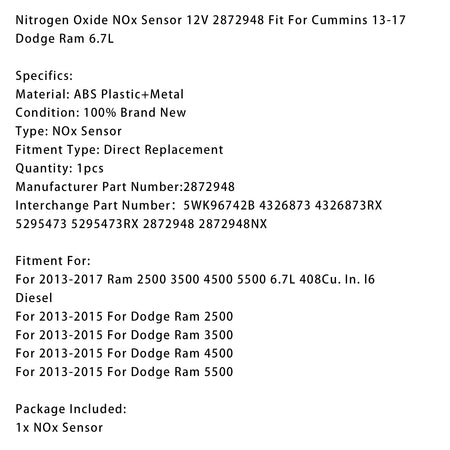 Nitrogen Oxide NOx Sensor 12V 2872948 Fit For Cummins 13-17 Dodge Ram 6.7L

Specifics:
Material: ABS Plastic+Metal
Condition: 100% Brand New
Type: NOx Sensor
Fitment Type: Direct Replacement
Quantity: 1pcs
Manufacturer Part Number:2872948
Interchange Part Number: 5WK96742B 4326873 4326873RX 5295473 5295473RX 2872948 2872948NX

Fitment For:
For 2013-2017 Ram 2500 3500 4500 5500 6.7L 408Cu. In. l6 Diesel
For 2013-2015 For Dodge Ram 2500
For 2013-2015 For Dodge Ram 3500
For 2013-2015 For Dodge Ram 4500
For 2013-2015 For Dodge Ram 5500

Package Included:
1x NOx Sensor